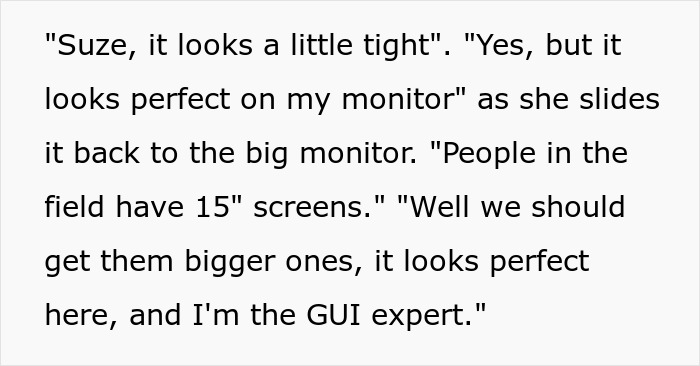 "Suze, it looks a little tight". "Yes, but it looks perfect on my monitor" as she slides it back to the big monitor. "People in the field have 15" screens." "Well we should get them bigger ones, it looks perfect here, and I'm the GUI expert."